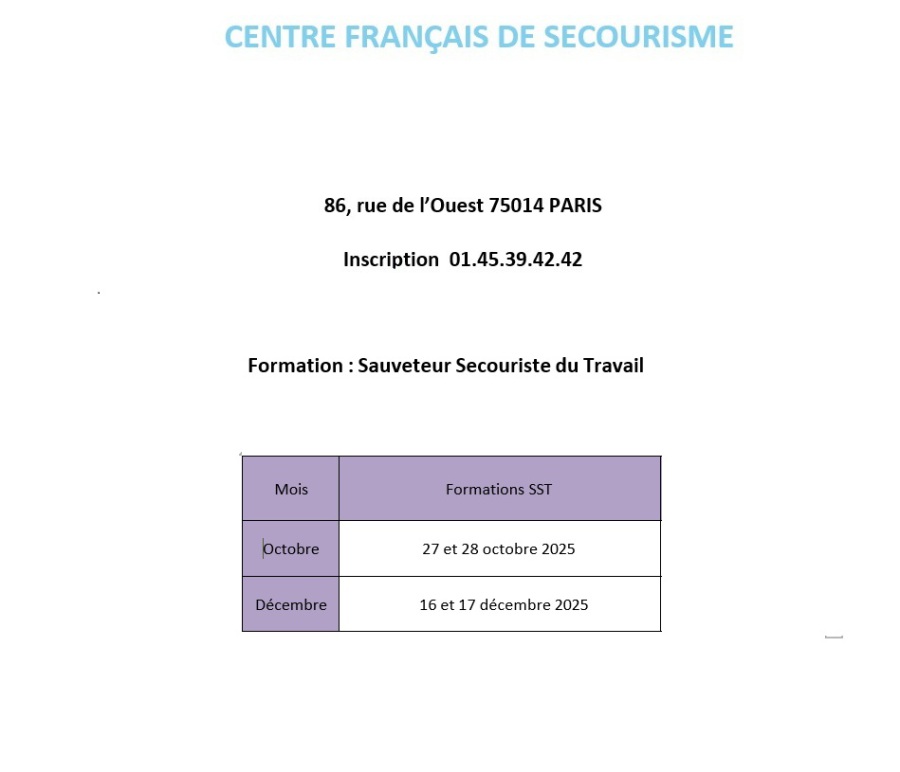 CENTRE FRANÇAIS DE SECOURISME

86, rue de l'Ouest 75014 PARIS

Inscription 01.45.39.42.42

Formation : Sauveteur Secouriste du Travail

| Mois | Formations SST |
|---|---|
| Octobre | 27 et 28 octobre 2025 |
| Décembre | 16 et 17 décembre 2025 |